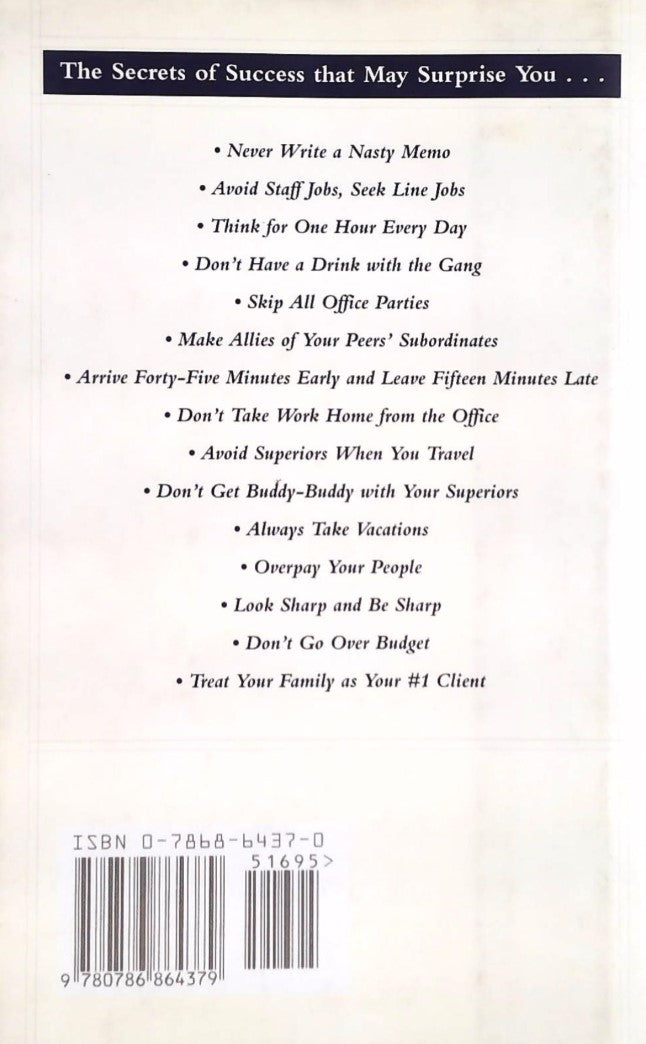 The Secrets of Success that May Surprise You . . .

• Never Write a Nasty Memo

• Avoid Staff Jobs, Seek Line Jobs

• Think for One Hour Every Day

• Don't Have a Drink with the Gang

• Skip All Office Parties

• Make Allies of Your Peers' Subordinates

• Arrive Forty-Five Minutes Early and Leave Fifteen Minutes Late

• Don't Take Work Home from the Office

• Avoid Superiors When You Travel

• Don't Get Buddy-Buddy with Your Superiors

• Always Take Vacations

• Overpay Your People

• Look Sharp and Be Sharp

• Don't Go Over Budget

• Treat Your Family as Your #1 Client

ISBN 0-7868-6437-0

51695>

9 780786 864379